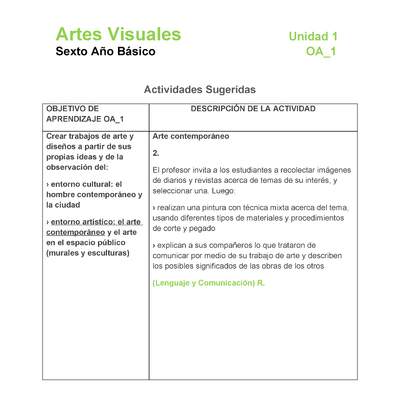 Artes Visuales
Sexto Año Básico

Unidad 1
OA_1

Actividades Sugeridas

| OBJETIVO DE APRENDIZAJE OA_1 | DESCRIPCIÓN DE LA ACTIVIDAD |
|---|---|
| Crear trabajos de arte y diseños a partir de sus propias ideas y de la observación del: › entorno cultural: el hombre contemporáneo y la ciudad › entorno artístico: el arte contemporáneo y el arte en el espacio público (murales y esculturas) | Arte contemporáneo 2. El profesor invita a los estudiantes a recolectar imágenes de diarios y revistas acerca de temas de su interés, y seleccionar una. Luego: › realizan una pintura con técnica mixta acerca del tema, usando diferentes tipos de materiales y procedimientos de corte y pegado › explican a sus compañeros lo que trataron de comunicar por medio de su trabajo de arte y describen los posibles significados de las obras de los otros (Lenguaje y Comunicación) R. |